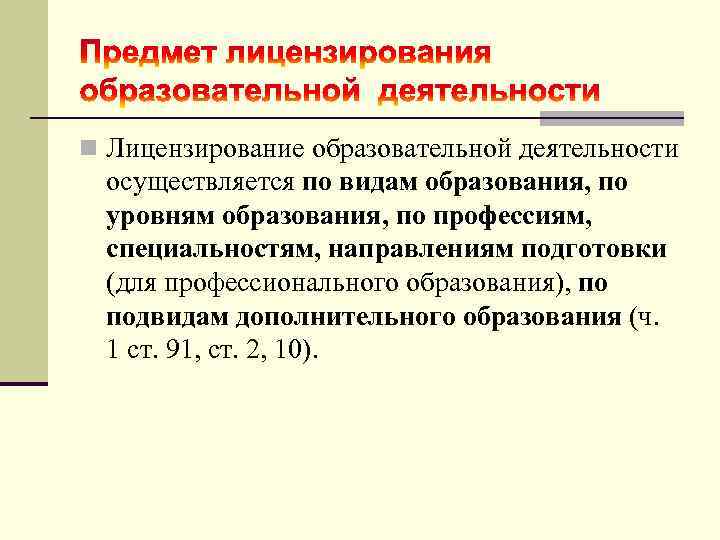 Предмет лицензирования образовательной деятельности

Лицензирование образовательной деятельности осуществляется по видам образования, по уровням образования, по профессиям, специальностям, направлениям подготовки (для профессионального образования), по подвидам дополнительного образования (ч. 1 ст. 91, ст. 2, 10).